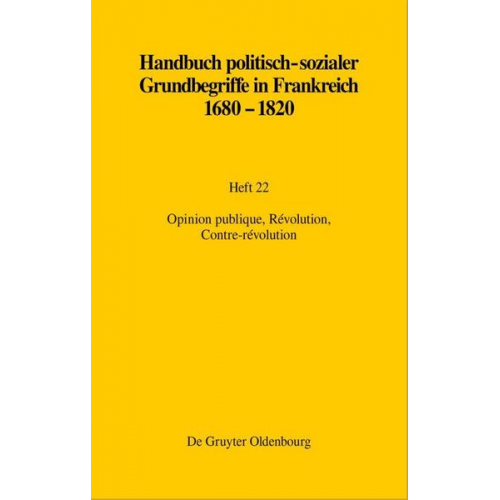 Handbuch politisch-sozialer Grundbegriffe in Frankreich 1680 – 1820

Heft 22

Opinion publique, Révolution, Contre-révolution

De Gruyter Oldenbourg